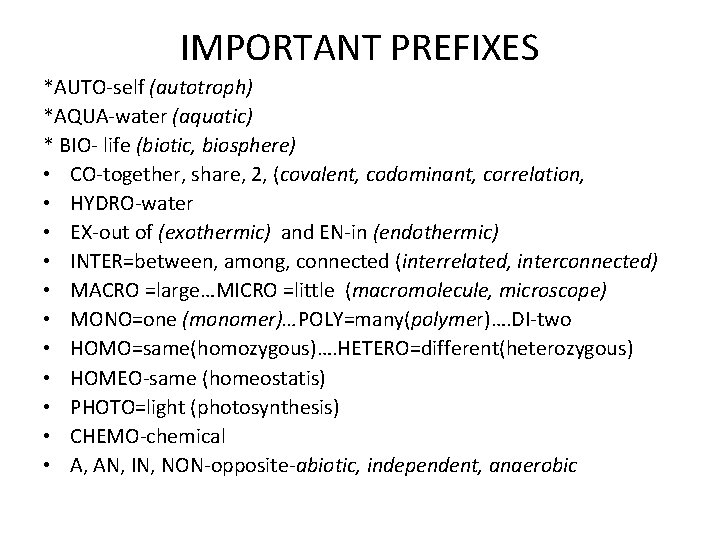 IMPORTANT PREFIXES

*AUTO-self (autotroph)
*AQUA-water (aquatic)
* BIO- life (biotic, biosphere)
• CO-together, share, 2, (covalent, codominant, correlation,
• HYDRO-water
• EX-out of (exothermic) and EN-in (endothermic)
• INTER=between, among, connected (interrelated, interconnected)
• MACRO =large…MICRO =little (macromolecule, microscope)
• MONO=one (monomer)…POLY=many(polymer)….DI-two
• HOMO=same(homozygous)….HETERO=different(heterozygous)
• HOMEO-same (homeostatis)
• PHOTO=light (photosynthesis)
• CHEMO-chemical
• A, AN, IN, NON-opposite-abiotic, independent, anaerobic